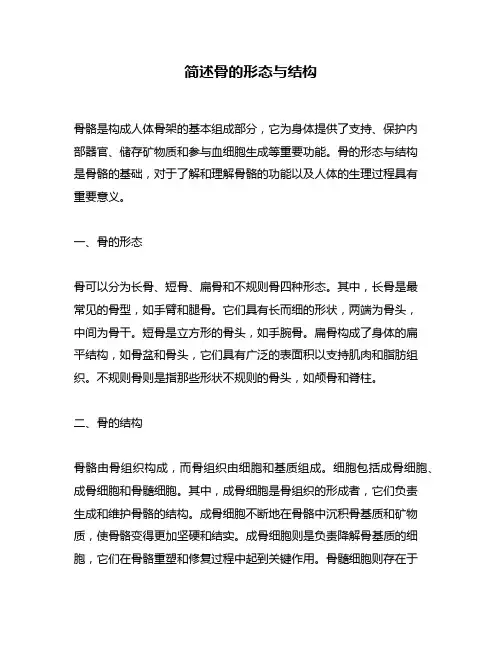 简述骨的形态与结构

骨骼是构成人体骨架的基本组成部分，它为身体提供了支持、保护内部器官、储存矿物质和参与血细胞生成等重要功能。骨的形态与结构是骨骼的基础，对于了解和理解骨骼的功能以及人体的生理过程具有重要意义。

一、骨的形态

骨可以分为长骨、短骨、扁骨和不规则骨四种形态。其中，长骨是最常见的骨型，如手臂和腿骨。它们具有长而细的形状，两端为骨头，中间为骨干。短骨是立方形的骨头，如手腕骨。扁骨构成了身体的扁平结构，如骨盆和骨头，它们具有广泛的表面积以支持肌肉和脂肪组织。不规则骨则是指那些形状不规则的骨头，如颅骨和脊柱。

二、骨的结构

骨骼由骨组织构成，而骨组织由细胞和基质组成。细胞包括成骨细胞、成骨细胞和骨髓细胞。其中，成骨细胞是骨组织的形成者，它们负责生成和维护骨骼的结构。成骨细胞不断地在骨骼中沉积骨基质和矿物质，使骨骼变得更加坚硬和结实。成骨细胞则是负责降解骨基质的细胞，它们在骨骼重塑和修复过程中起到关键作用。骨髓细胞则存在于